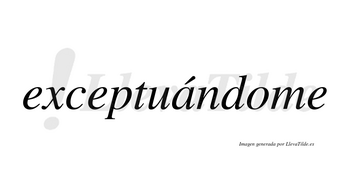 !LlevaTilde

exceptuándome

Imagen generada por LlevaTilde.es